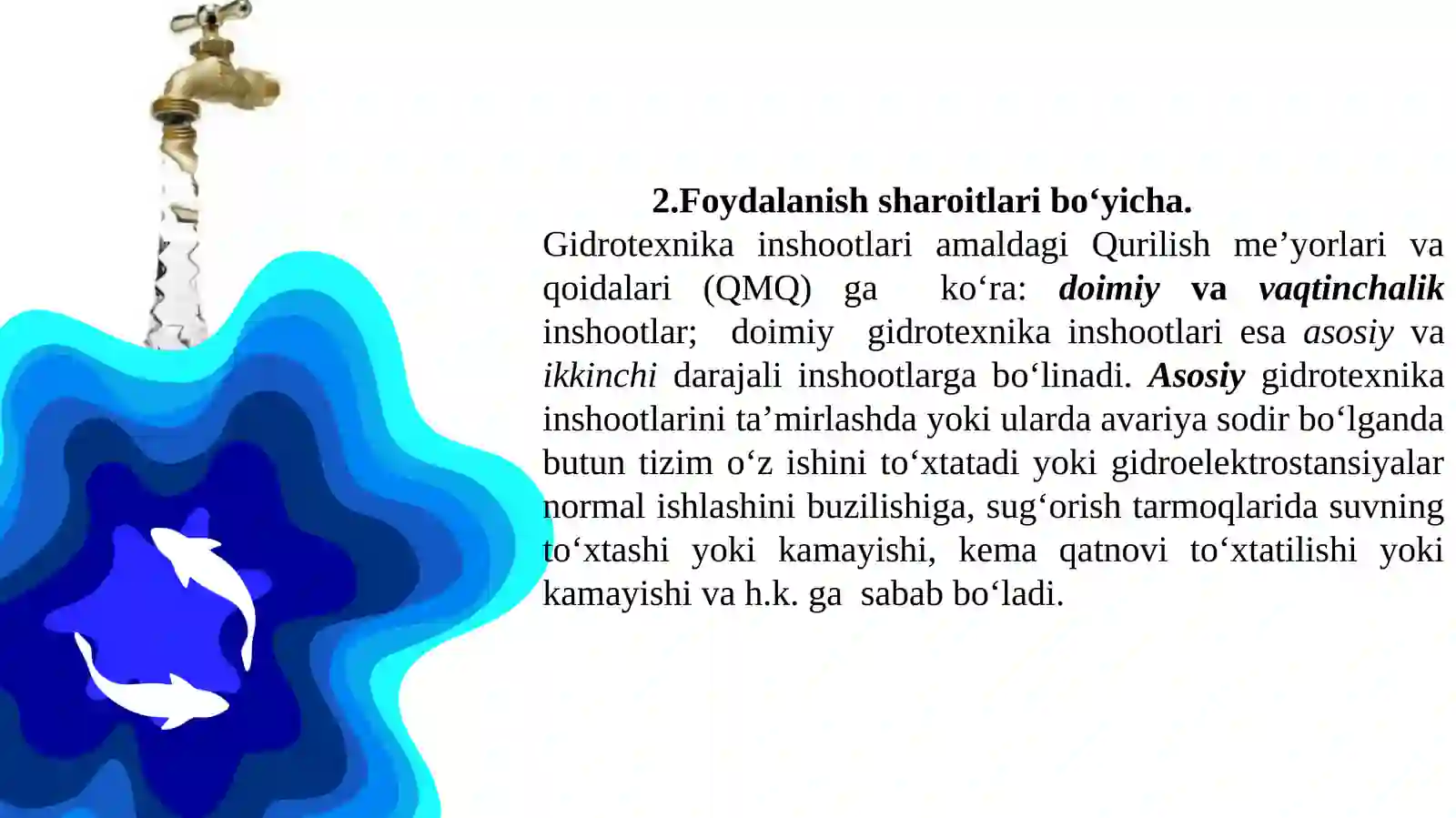 2.Foydalanish sharoitlari bo‘yicha.

Gidrotexnika inshootlari amaldagi Qurilish me’yorlari va qoidalari (QMQ) ga ko‘ra: doimiy va vaqtinchalik inshootlar; doimiy gidrotexnika inshootlari esa asosiy va ikkinchi darajali inshootlarga bo‘linadi. Asosiy gidrotexnika inshootlarini ta’mirlashda yoki ularda avariya sodir bo‘lganda butun tizim o‘z ishini to‘xtatadi yoki gidroelektrostansiyalar normal ishlashini buzilishiga, sug‘orish tarmoqlarida suvning to‘xtashi yoki kamayishi, kema qatnovi to‘xtatilishi yoki kamayishi va h.k. ga sabab bo‘ladi.